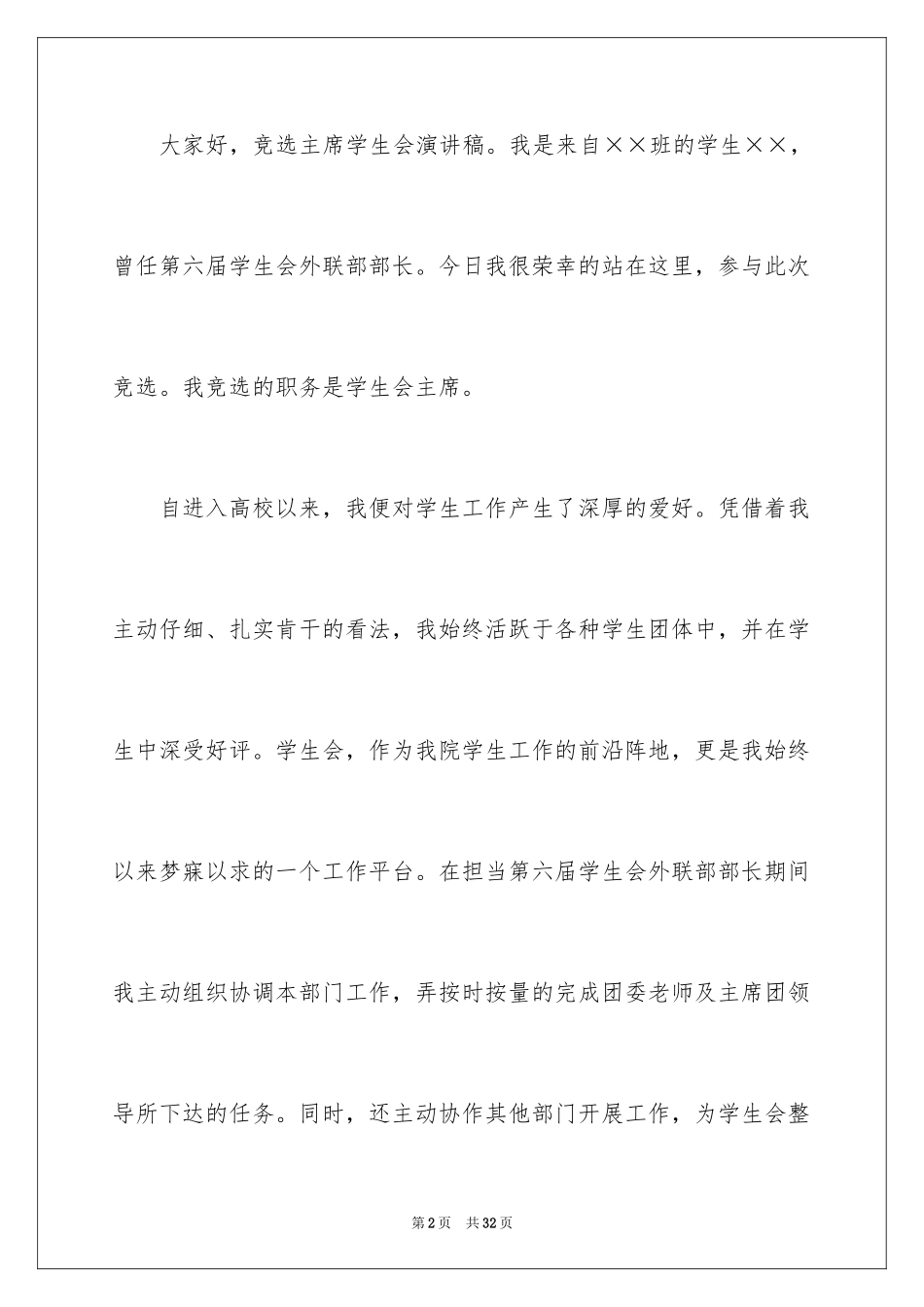 大家好，竞选主席学生会演讲稿。我是来自××班的学生××，曾任第六届学生会外联部部长。今日我很荣幸的站在这里，参与此次竞选。我竞选的职务是学生会主席。

自进入高校以来，我便对学生工作产生了深厚的爱好。凭借着我主动仔细、扎实肯干的看法，我始终活跃于各种学生团体中，并在学生中深受好评。学生会，作为我院学生工作的前沿阵地，更是我始终以来梦寐以求的一个工作平台。在担当第六届学生会外联部部长期间我主动组织协调本部门工作，弄按时按量的完成团委老师及主席团领导所下达的任务。同时，还主动协作其他部门开展工作，为学生会整

第2页 共32页